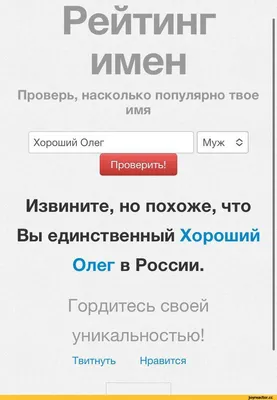 Рейтинг имен

Проверь, насколько популярно твое имя

Хороший Олег

Муж

Проверить!

Извините, но похоже, что Вы единственный Хороший Олег в России.

Гордитесь своей уникальностью!

Твитнуть Нравится

joyreactor.cc